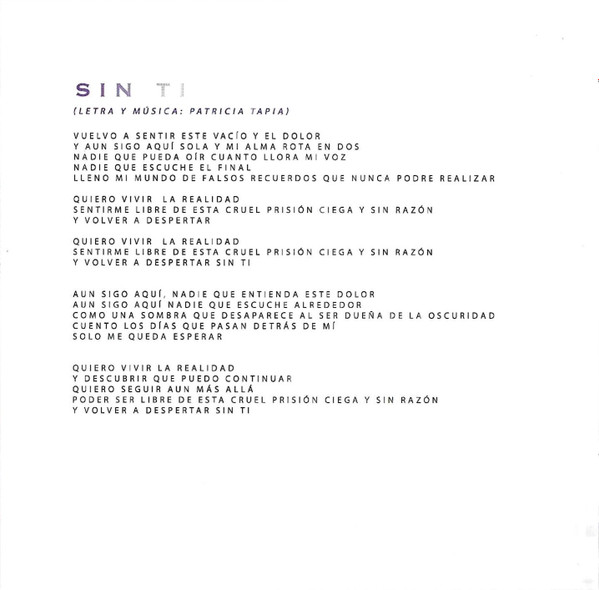 SIN TI

(LETRA Y MÚSICA: PATRICIA TAPIA)

VUELVO A SENTIR ESTE VACÍO Y EL DOLOR
Y AUN SIGO AQUÍ SOLA Y MI ALMA ROTA EN DOS
NADIE QUE PUEDA OÍR CUANTO LLORA MI VOZ
NADIE QUE ESCUCHE EL FINAL
LLENO MI MUNDO DE FALSOS RECUERDOS QUE NUNCA PODRE REALIZAR

QUIERO VIVIR LA REALIDAD
SENTIRME LIBRE DE ESTA CRUEL PRISIÓN CIEGA Y SIN RAZÓN
Y VOLVER A DESPERTAR

QUIERO VIVIR LA REALIDAD
SENTIRME LIBRE DE ESTA CRUEL PRISIÓN CIEGA Y SIN RAZÓN
Y VOLVER A DESPERTAR SIN TI

AUN SIGO AQUÍ, NADIE QUE ENTIENDA ESTE DOLOR
AUN SIGO AQUÍ NADIE QUE ESCUCHE ALREDEDOR
COMO UNA SOMBRA QUE DESAPARECE AL SER DUEÑA DE LA OSCURIDAD
CUENTO LOS DÍAS QUE PASAN DETRÁS DE MÍ
SOLO ME QUEDA ESPERAR

QUIERO VIVIR LA REALIDAD
Y DESCUBRIR QUE PUEDO CONTINUAR
QUIERO SEGUIR AUN MÁS ALLÁ
PODER SER LIBRE DE ESTA CRUEL PRISIÓN CIEGA Y SIN RAZÓN
Y VOLVER A DESPERTAR SIN TI